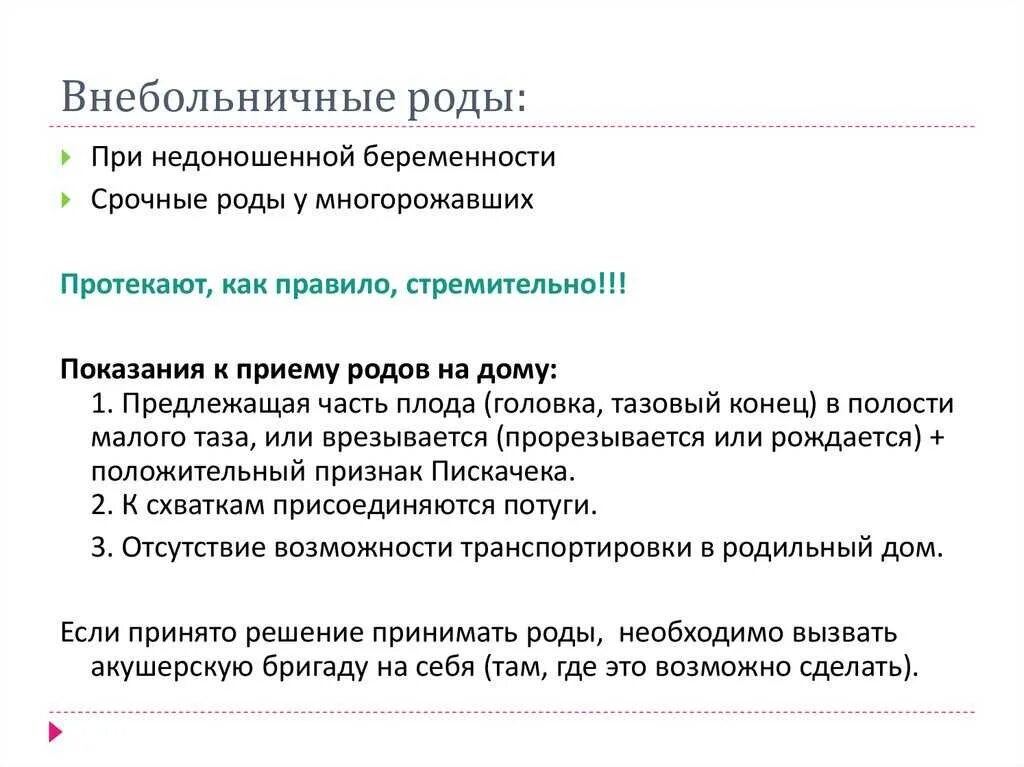 Внебольничные роды:

При недоношенной беременности
Срочные роды у многорожавших

Протекают, как правило, стремительно!!!

Показания к приему родов на дому:
1. Предлежащая часть плода (головка, тазовый конец) в полости малого таза, или врезывается (прорезывается или рождается) + положительный признак Пискачека.
2. К схваткам присоединяются потуги.
3. Отсутствие возможности транспортировки в родильный дом.

Если принято решение принимать роды, необходимо вызвать акушерскую бригаду на себя (там, где это возможно сделать).